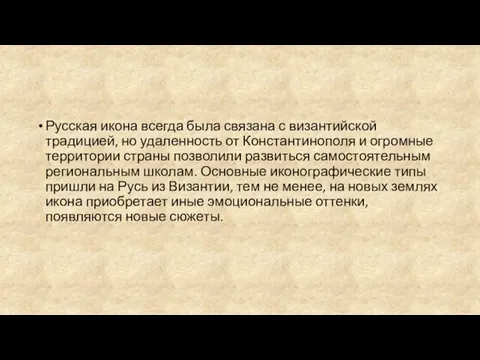 • Русская икона всегда была связана с византийской традицией, но удаленность от Константинополя и огромные территории страны позволили развиться самостоятельным региональным школам. Основные иконографические типы пришли на Русь из Византии, тем не менее, на новых землях икона приобретает иные эмоциональные оттенки, появляются новые сюжеты.